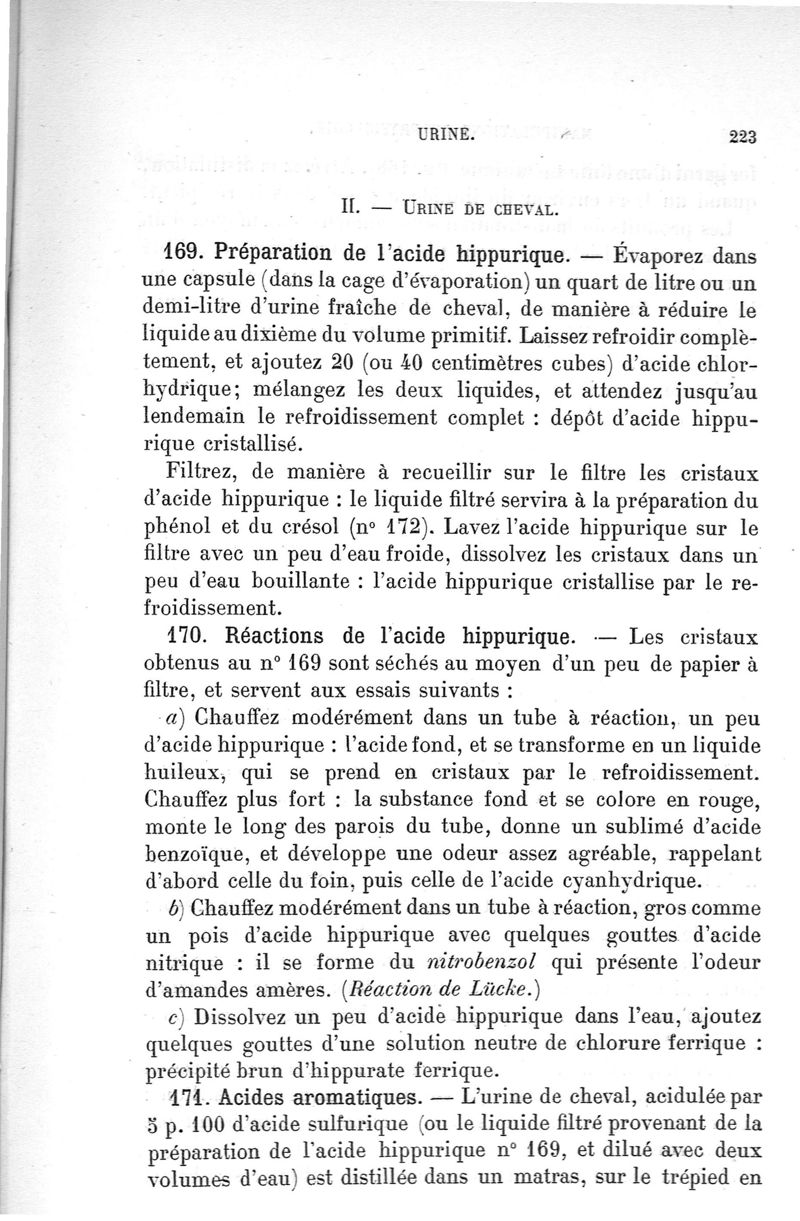 URINE. 223

II. — URINE DE CHEVAL.

169. Préparation de l'acide hippurique. — Évaporez dans une capsule (dans la cage d'évaporation) un quart de litre ou un demi-litre d'urine fraîche de cheval, de manière à réduire le liquide au dixième du volume primitif. Laissez refroidir complètement, et ajoutez 20 (ou 40 centimètres cubes) d'acide chlorhydrique; mélangez les deux liquides, et attendez jusqu'au lendemain le refroidissement complet : dépôt d'acide hippurique cristallisé.

Filtrez, de manière à recueillir sur le filtre les cristaux d'acide hippurique : le liquide filtré servira à la préparation du phénol et du crésol (n° 172). Lavez l'acide hippurique sur le filtre avec un peu d'eau froide, dissolvez les cristaux dans un peu d'eau bouillante : l'acide hippurique cristallise par le refroidissement.

170. Réactions de l'acide hippurique. — Les cristaux obtenus au n° 169 sont séchés au moyen d'un peu de papier à filtre, et servent aux essais suivants :

a) Chauffez modérément dans un tube à réaction, un peu d'acide hippurique : l'acide fond, et se transforme en un liquide huileux, qui se prend en cristaux par le refroidissement. Chauffez plus fort : la substance fond et se colore en rouge, monte le long des parois du tube, donne un sublimé d'acide benzoïque, et développe une odeur assez agréable, rappelant d'abord celle du foin, puis celle de l'acide cyanhydrique.

b) Chauffez modérément dans un tube à réaction, gros comme un pois d'acide hippurique avec quelques gouttes d'acide nitrique : il se forme du nitrobenzol qui présente l'odeur d'amandes amères. (Réaction de Lücke.)

c) Dissolvez un peu d'acide hippurique dans l'eau, ajoutez quelques gouttes d'une solution neutre de chlorure ferrique : précipité brun d'hippurate ferrique.

171. Acides aromatiques. — L'urine de cheval, acidulée par 5 p. 100 d'acide sulfurique (ou le liquide filtré provenant de la préparation de l'acide hippurique n° 169, et dilué avec deux volumes d'eau) est distillée dans un matras, sur le trépied en